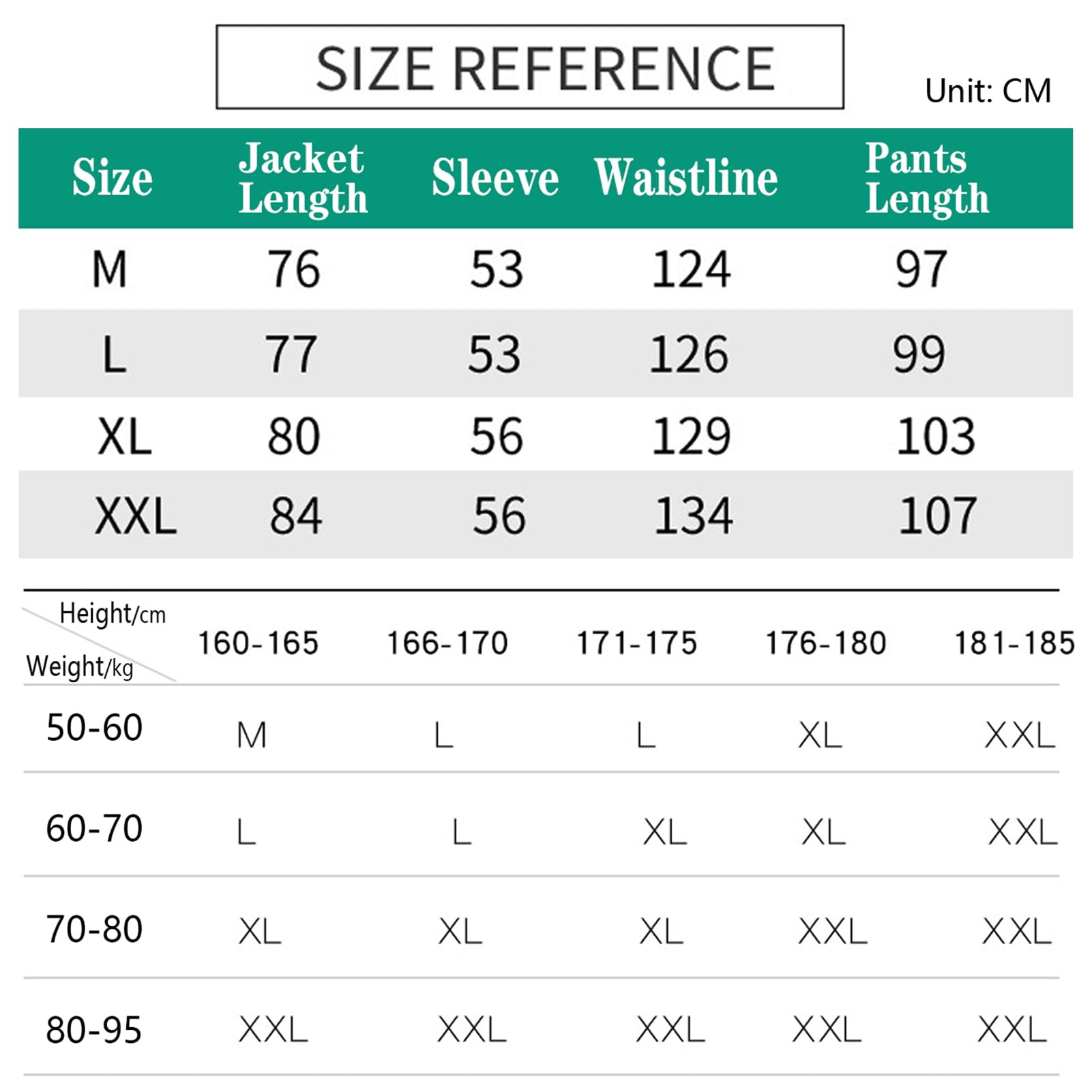 SIZE REFERENCE

Unit: CM

| Size | Jacket Length | Sleeve | Waistline | Pants Length |
|---|---|---|---|---|
| M | 76 | 53 | 124 | 97 |
| L | 77 | 53 | 126 | 99 |
| XL | 80 | 56 | 129 | 103 |
| XXL | 84 | 56 | 134 | 107 |

| Height/cm Weight/kg | 160-165 | 166-170 | 171-175 | 176-180 | 181-185 |
|---|---|---|---|---|---|
| 50-60 | M | L | L | XL | XXL |
| 60-70 | L | L | XL | XL | XXL |
| 70-80 | XL | XL | XL | XXL | XXL |
| 80-95 | XXL | XXL | XXL | XXL | XXL |